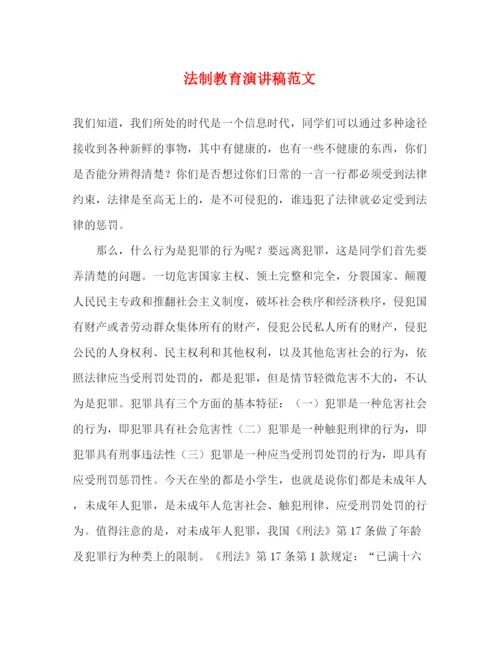 法制教育演讲稿范文

我们知道，我们所处的时代是一个信息时代，同学们可以通过多种途径接收到各种新鲜的事物，其中有健康的，也有一些不健康的东西，你们是否能分辨得清楚？你们是否想过你们日常的一言一行都必须受到法律约束，法律是至高无上的，是不可侵犯的，谁违犯了法律就必定受到法律的惩罚。

那么，什么行为是犯罪的行为呢？要远离犯罪，这是同学们首先要弄清楚的问题。一切危害国家主权、领土完整和完全，分裂国家、颠覆人民民主专政和推翻社会主义制度，破坏社会秩序和经济秩序，侵犯国有财产或者劳动群众集体所有的财产，侵犯公民私人所有的财产，侵犯公民的人身权利、民主权利和其他权利，以及其他危害社会的行为，依照法律应当受刑罚处罚的，都是犯罪，但是情节轻微危害不大的，不认为是犯罪。犯罪具有三个方面的基本特征：（一）犯罪是一种危害社会的行为，即犯罪具有社会危害性（二）犯罪是一种触犯刑律的行为，即犯罪具有刑事违法性（三）犯罪是一种应当受刑罚处罚的行为，即具有应受刑罚惩罚性。今天在坐的都是小学生，也就是说你们都是未成年人，未成年人犯罪，是未成年人危害社会、触犯刑律、应受刑罚处罚的行为。值得注意的是，对未成年人犯罪，我国《刑法》第 17 条做了年龄及犯罪行为种类上的限制。《刑法》第 17 条第 1 款规定：“已满十六